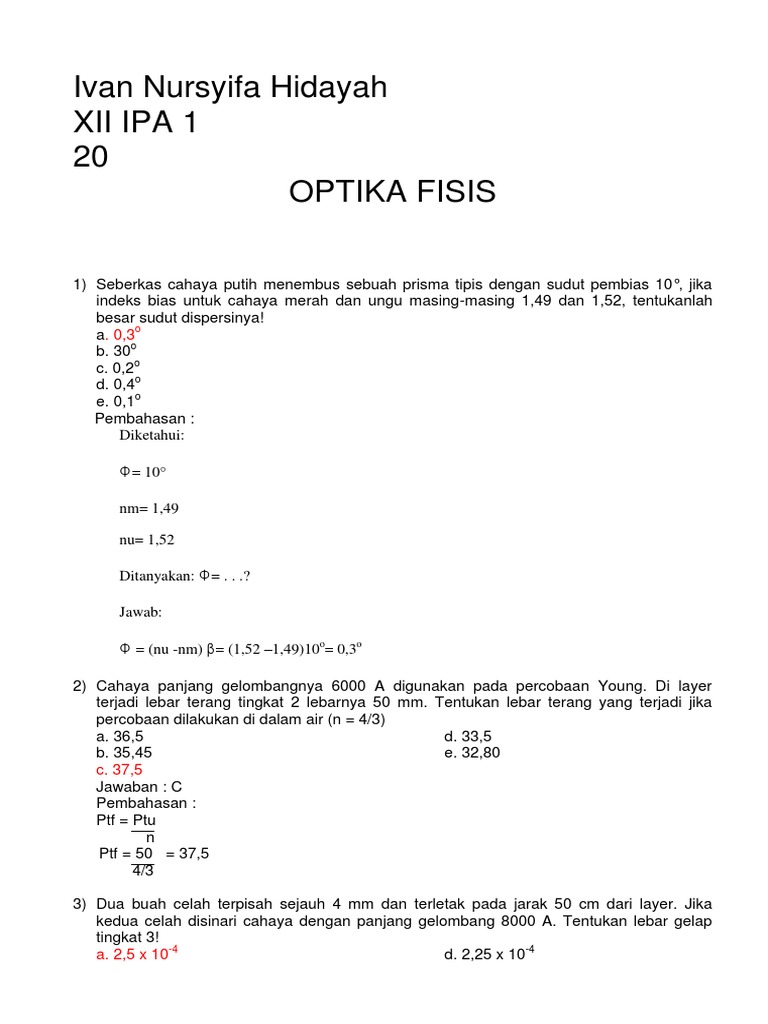 Ivan Nursyifa Hidayah
XII IPA 1
20

OPTIKA FISIS

1) Seberkas cahaya putih menembus sebuah prisma tipis dengan sudut pembias 10°, jika indeks bias untuk cahaya merah dan ungu masing-masing 1,49 dan 1,52, tentukanlah besar sudut dispersinya!
a. $0,3^o$
b. $30^o$
c. $0,2^o$
d. $0,4^o$
e. $0,1^o$
Pembahasan :
Diketahui:

Φ= 10°

nm= 1,49

nu= 1,52

Ditanyakan: Φ= . . .?

Jawab:

Φ = (nu -nm) β= (1,52 –1,49)$10^o$= $0,3^o$

2) Cahaya panjang gelombangnya 6000 A digunakan pada percobaan Young. Di layer terjadi lebar terang tingkat 2 lebarnya 50 mm. Tentukan lebar terang yang terjadi jika percobaan dilakukan di dalam air (n = 4/3)
a. 36,5
b. 35,45
c. 37,5
d. 33,5
e. 32,80
Jawaban : C
Pembahasan :
Ptf = $\frac{Ptu}{n}$
Ptf = $\frac{50}{4/3}$ = 37,5

3) Dua buah celah terpisah sejauh 4 mm dan terletak pada jarak 50 cm dari layer. Jika kedua celah disinari cahaya dengan panjang gelombang 8000 A. Tentukan lebar gelap tingkat 3!
a. $2,5 \times 10^{-4}$
d. $2,25 \times 10^{-4}$